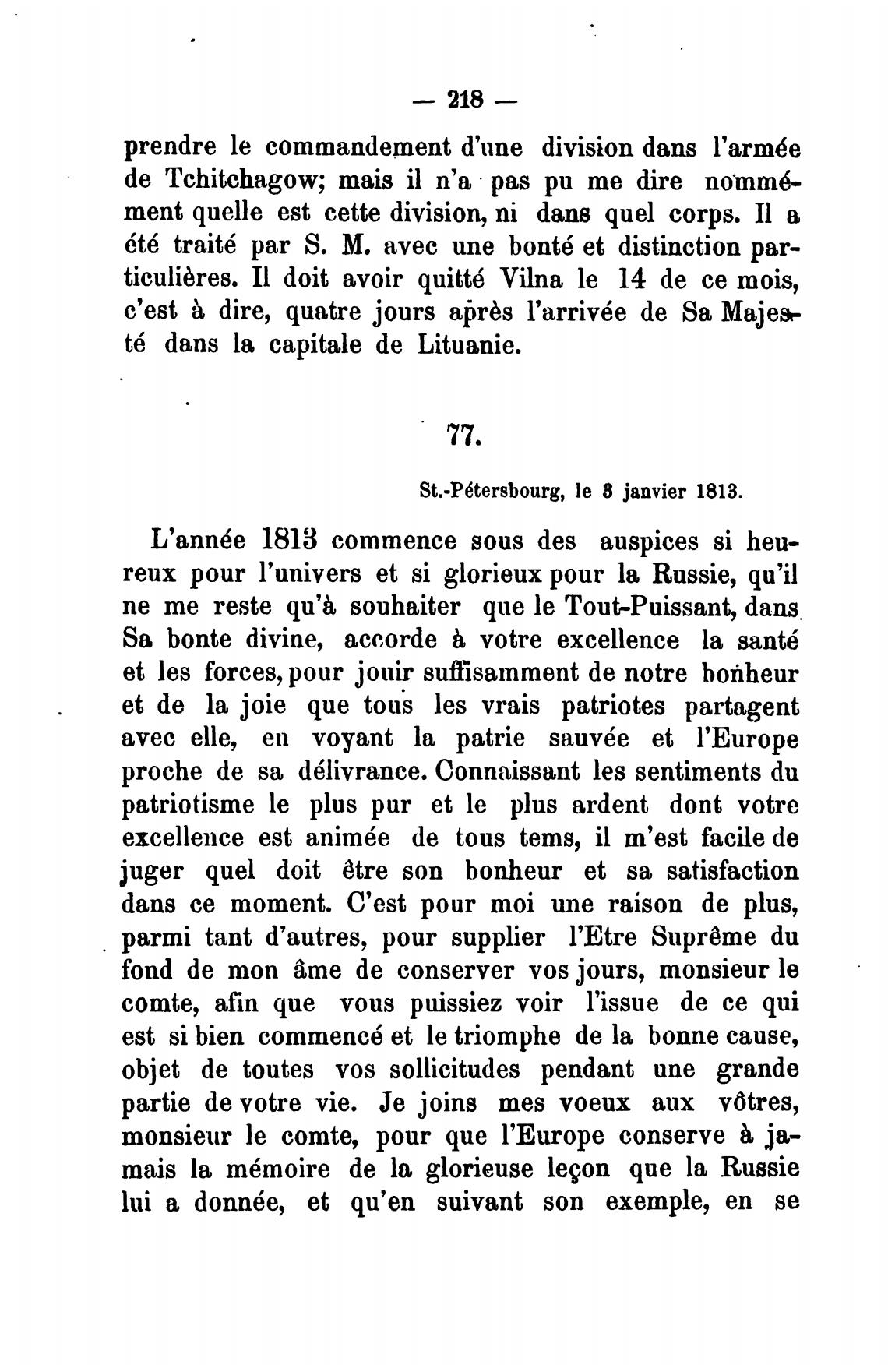 — 218 —

prendre le commandement d'une division dans l'armée de Tchitchagow; mais il n'a pas pu me dire nommément quelle est cette division, ni dans quel corps. Il a été traité par S. M. avec une bonté et distinction particulières. Il doit avoir quitté Vilna le 14 de ce mois, c'est à dire, quatre jours après l'arrivée de Sa Majesté dans la capitale de Lituanie.

77.

St.-Pétersbourg, le 3 janvier 1813.

L'année 1813 commence sous des auspices si heureux pour l'univers et si glorieux pour la Russie, qu'il ne me reste qu'à souhaiter que le Tout-Puissant, dans Sa bonte divine, accorde à votre excellence la santé et les forces, pour jouir suffisamment de notre bonheur et de la joie que tous les vrais patriotes partagent avec elle, en voyant la patrie sauvée et l'Europe proche de sa délivrance. Connaissant les sentiments du patriotisme le plus pur et le plus ardent dont votre excellence est animée de tous tems, il m'est facile de juger quel doit être son bonheur et sa satisfaction dans ce moment. C'est pour moi une raison de plus, parmi tant d'autres, pour supplier l'Etre Suprême du fond de mon âme de conserver vos jours, monsieur le comte, afin que vous puissiez voir l'issue de ce qui est si bien commencé et le triomphe de la bonne cause, objet de toutes vos sollicitudes pendant une grande partie de votre vie. Je joins mes voeux aux vôtres, monsieur le comte, pour que l'Europe conserve à jamais la mémoire de la glorieuse leçon que la Russie lui a donnée, et qu'en suivant son exemple, en se